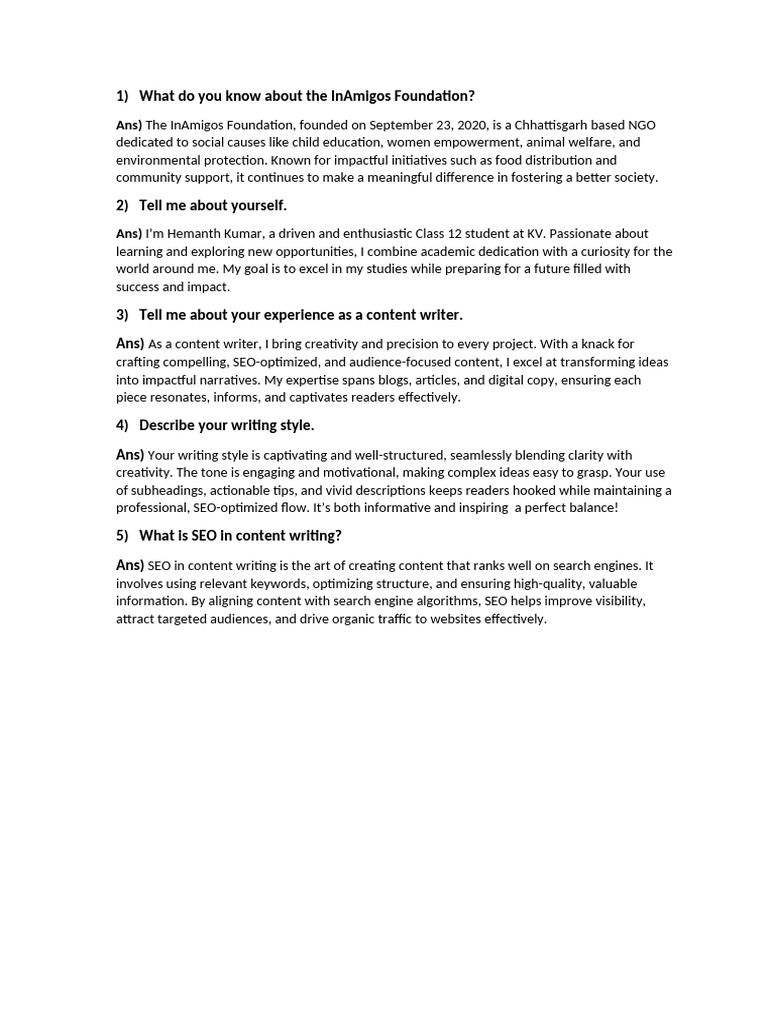 1) What do you know about the InAmigos Foundation?

Ans) The InAmigos Foundation, founded on September 23, 2020, is a Chhattisgarh based NGO dedicated to social causes like child education, women empowerment, animal welfare, and environmental protection. Known for impactful initiatives such as food distribution and community support, it continues to make a meaningful difference in fostering a better society.

2) Tell me about yourself.

Ans) I'm Hemanth Kumar, a driven and enthusiastic Class 12 student at KV. Passionate about learning and exploring new opportunities, I combine academic dedication with a curiosity for the world around me. My goal is to excel in my studies while preparing for a future filled with success and impact.

3) Tell me about your experience as a content writer.

Ans) As a content writer, I bring creativity and precision to every project. With a knack for crafting compelling, SEO-optimized, and audience-focused content, I excel at transforming ideas into impactful narratives. My expertise spans blogs, articles, and digital copy, ensuring each piece resonates, informs, and captivates readers effectively.

4) Describe your writing style.

Ans) Your writing style is captivating and well-structured, seamlessly blending clarity with creativity. The tone is engaging and motivational, making complex ideas easy to grasp. Your use of subheadings, actionable tips, and vivid descriptions keeps readers hooked while maintaining a professional, SEO-optimized flow. It's both informative and inspiring a perfect balance!

5) What is SEO in content writing?

Ans) SEO in content writing is the art of creating content that ranks well on search engines. It involves using relevant keywords, optimizing structure, and ensuring high-quality, valuable information. By aligning content with search engine algorithms, SEO helps improve visibility, attract targeted audiences, and drive organic traffic to websites effectively.